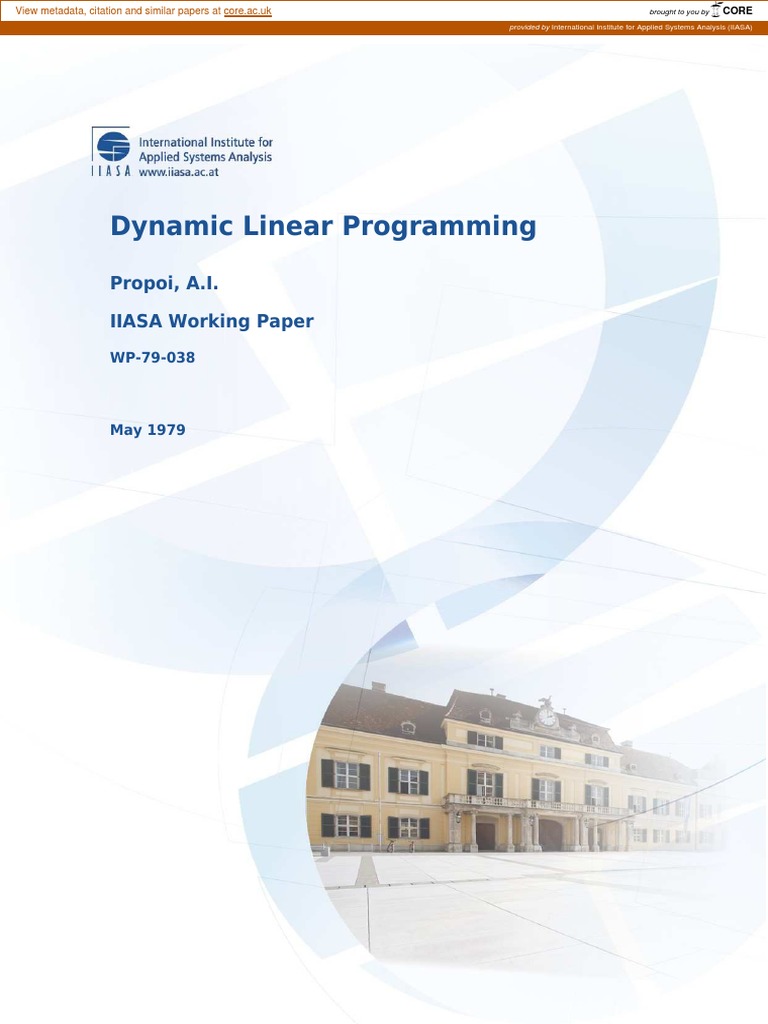 View metadata, citation and similar papers at core.ac.uk

brought to you by CORE

provided by International Institute for Applied Systems Analysis (IIASA)

International Institute for Applied Systems Analysis
IIASA www.iiasa.ac.at

Dynamic Linear Programming

Propoi, A.I.

IIASA Working Paper

WP-79-038

May 1979